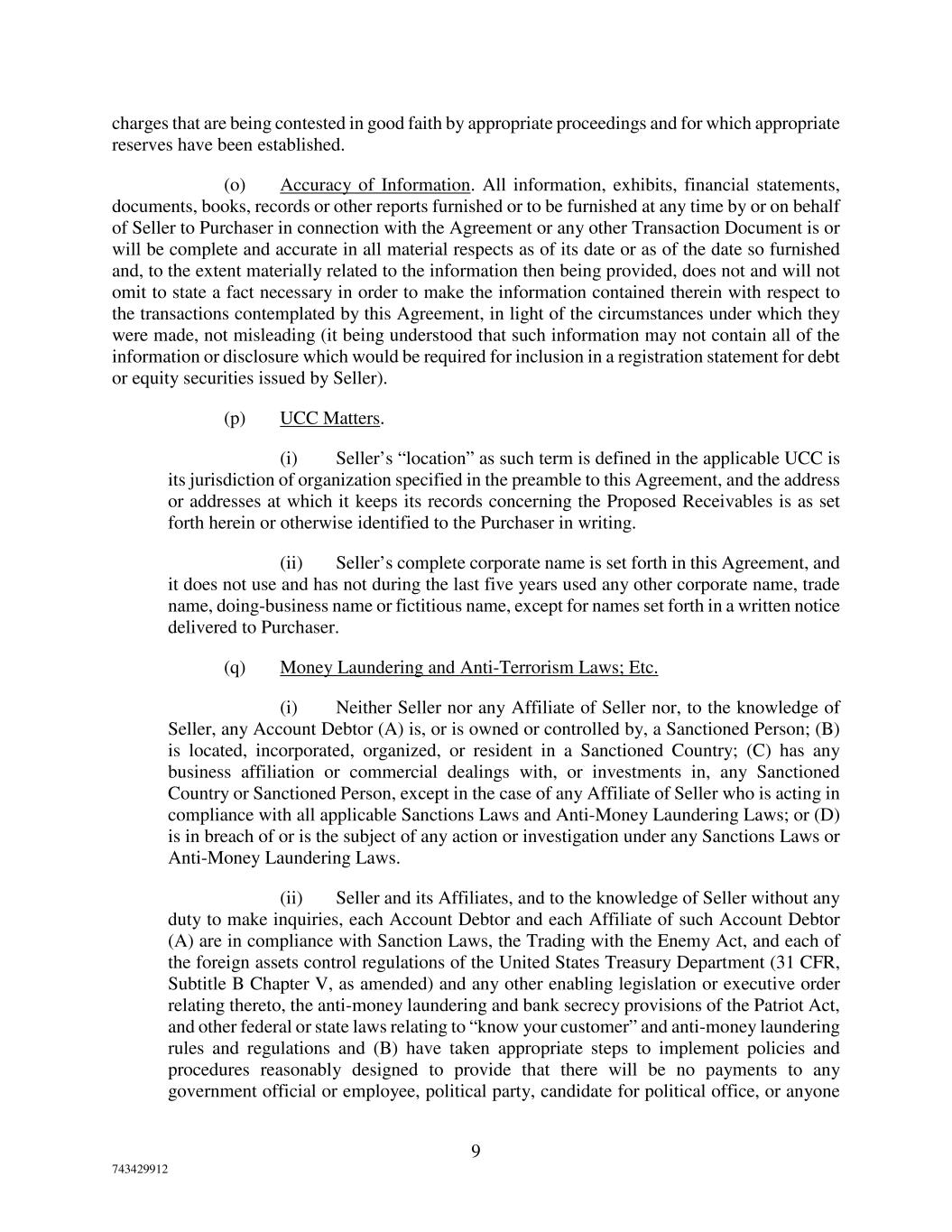 charges that are being contested in good faith by appropriate proceedings and for which appropriate reserves have been established.

(o) Accuracy of Information. All information, exhibits, financial statements, documents, books, records or other reports furnished or to be furnished at any time by or on behalf of Seller to Purchaser in connection with the Agreement or any other Transaction Document is or will be complete and accurate in all material respects as of its date or as of the date so furnished and, to the extent materially related to the information then being provided, does not and will not omit to state a fact necessary in order to make the information contained therein with respect to the transactions contemplated by this Agreement, in light of the circumstances under which they were made, not misleading (it being understood that such information may not contain all of the information or disclosure which would be required for inclusion in a registration statement for debt or equity securities issued by Seller).

(p) UCC Matters.

(i) Seller's "location" as such term is defined in the applicable UCC is its jurisdiction of organization specified in the preamble to this Agreement, and the address or addresses at which it keeps its records concerning the Proposed Receivables is as set forth herein or otherwise identified to the Purchaser in writing.

(ii) Seller's complete corporate name is set forth in this Agreement, and it does not use and has not during the last five years used any other corporate name, trade name, doing-business name or fictitious name, except for names set forth in a written notice delivered to Purchaser.

(q) Money Laundering and Anti-Terrorism Laws; Etc.

(i) Neither Seller nor any Affiliate of Seller nor, to the knowledge of Seller, any Account Debtor (A) is, or is owned or controlled by, a Sanctioned Person; (B) is located, incorporated, organized, or resident in a Sanctioned Country; (C) has any business affiliation or commercial dealings with, or investments in, any Sanctioned Country or Sanctioned Person, except in the case of any Affiliate of Seller who is acting in compliance with all applicable Sanctions Laws and Anti-Money Laundering Laws; or (D) is in breach of or is the subject of any action or investigation under any Sanctions Laws or Anti-Money Laundering Laws.

(ii) Seller and its Affiliates, and to the knowledge of Seller without any duty to make inquiries, each Account Debtor and each Affiliate of such Account Debtor (A) are in compliance with Sanction Laws, the Trading with the Enemy Act, and each of the foreign assets control regulations of the United States Treasury Department (31 CFR, Subtitle B Chapter V, as amended) and any other enabling legislation or executive order relating thereto, the anti-money laundering and bank secrecy provisions of the Patriot Act, and other federal or state laws relating to "know your customer" and anti-money laundering rules and regulations and (B) have taken appropriate steps to implement policies and procedures reasonably designed to provide that there will be no payments to any government official or employee, political party, candidate for political office, or anyone

9

743429912